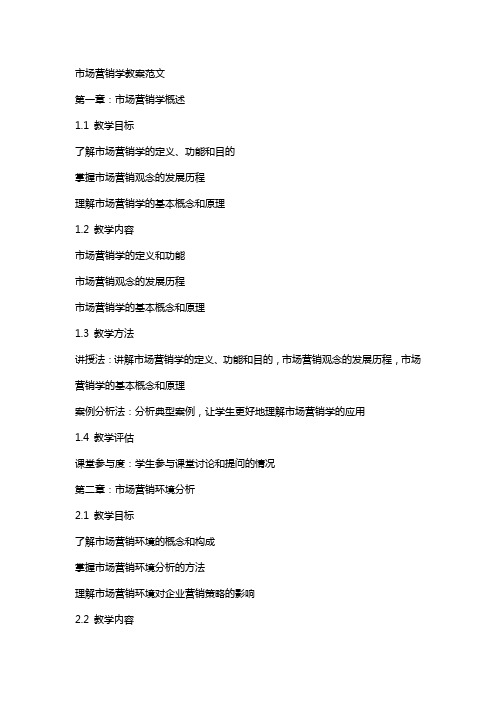 市场营销学教案范文

第一章：市场营销学概述

1.1 教学目标

了解市场营销学的定义、功能和目的

掌握市场营销观念的发展历程

理解市场营销学的基本概念和原理

1.2 教学内容

市场营销学的定义和功能

市场营销观念的发展历程

市场营销学的基本概念和原理

1.3 教学方法

讲授法：讲解市场营销学的定义、功能和目的，市场营销观念的发展历程，市场营销学的基本概念和原理

案例分析法：分析典型案例，让学生更好地理解市场营销学的应用

1.4 教学评估

课堂参与度：学生参与课堂讨论和提问的情况

第二章：市场营销环境分析

2.1 教学目标

了解市场营销环境的概念和构成

掌握市场营销环境分析的方法

理解市场营销环境对企业营销策略的影响

2.2 教学内容